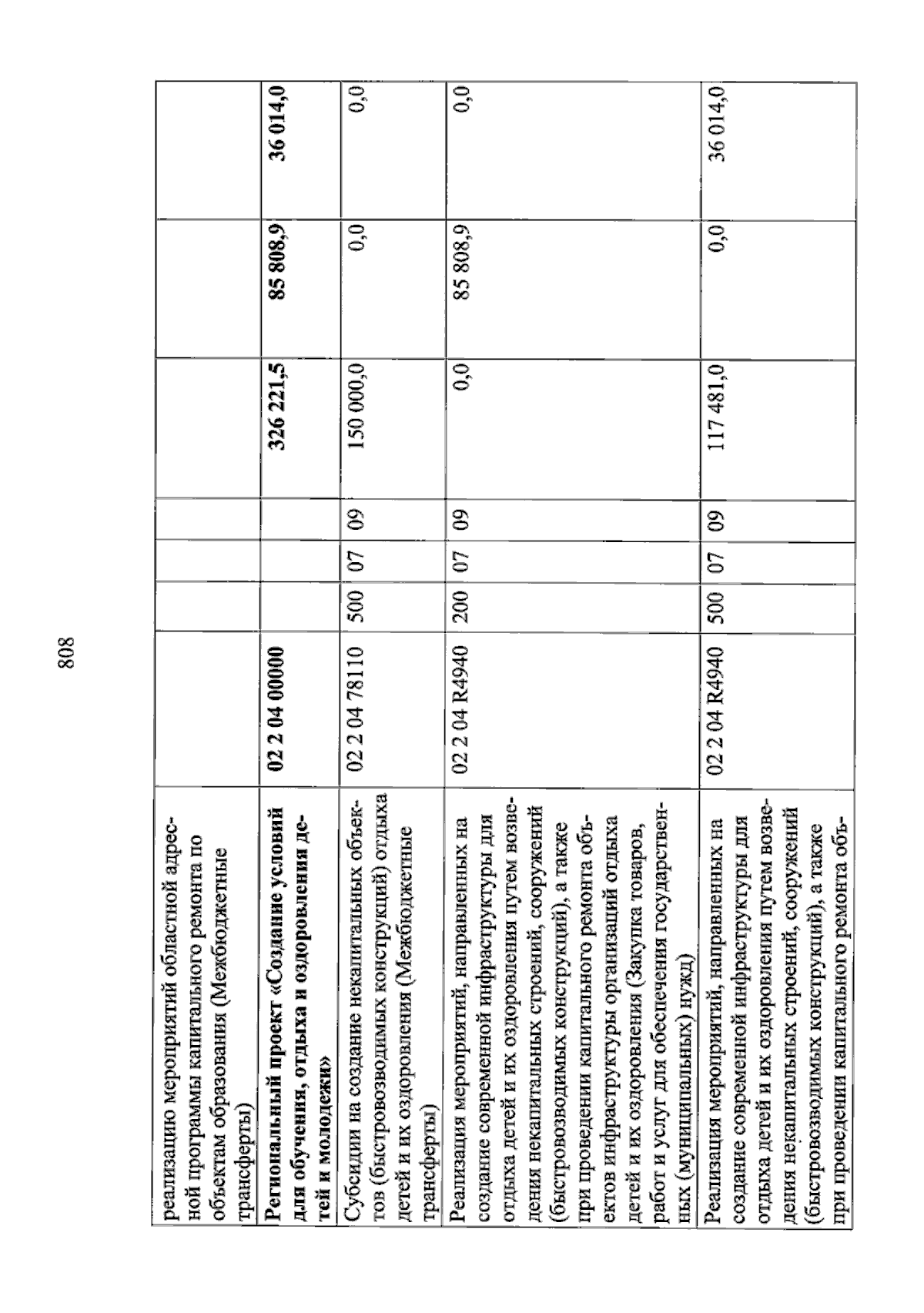 808

| реализацию мероприятий областной адресной программы капитального ремонта по объектам образования (Межбюджетные трансферты) | | | | | | | |
|---|---|---|---|---|---|---|---|
| Региональный проект «Создание условий для обучения, отдыха и оздоровления детей и молодежи» | 02 2 04 00000 | | | | 326 221,5 | 85 808,9 | 36 014,0 |
| Субсидии на создание некапитальных объектов (быстровозводимых конструкций) отдыха детей и их оздоровления (Межбюджетные трансферты) | 02 2 04 78110 | 500 | 07 | 09 | 150 000,0 | 0,0 | 0,0 |
| Реализация мероприятий, направленных на создание современной инфраструктуры для отдыха детей и их оздоровления путем возведения некапитальных строений, сооружений (быстровозводимых конструкций), а также при проведении капитального ремонта объектов инфраструктуры организаций отдыха детей и их оздоровления (Закупка товаров, работ и услуг для обеспечения государственных (муниципальных) нужд) | 02 2 04 R4940 | 200 | 07 | 09 | 0,0 | 85 808,9 | 0,0 |
| Реализация мероприятий, направленных на создание современной инфраструктуры для отдыха детей и их оздоровления путем возведения некапитальных строений, сооружений (быстровозводимых конструкций), а также при проведении капитального ремонта объ- | 02 2 04 R4940 | 500 | 07 | 09 | 117 481,0 | 0,0 | 36 014,0 |